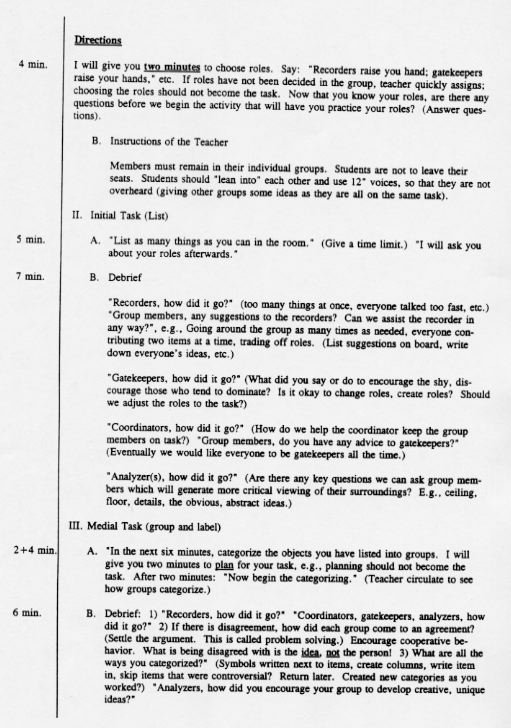 Directions

4 min.

I will give you two minutes to choose roles. Say: "Recorders raise you hand; gatekeepers raise your hands," etc. If roles have not been decided in the group, teacher quickly assigns; choosing the roles should not become the task. Now that you know your roles, are there any questions before we begin the activity that will have you practice your roles? (Answer questions).

B. Instructions of the Teacher

Members must remain in their individual groups. Students are not to leave their seats. Students should "lean into" each other and use 12" voices, so that they are not overheard (giving other groups some ideas as they are all on the same task).

II. Initial Task (List)

5 min.

A. "List as many things as you can in the room." (Give a time limit.) "I will ask you about your roles afterwards."

7 min.

B. Debrief

"Recorders, how did it go?" (too many things at once, everyone talked too fast, etc.) "Group members, any suggestions to the recorders? Can we assist the recorder in any way?", e.g., Going around the group as many times as needed, everyone contributing two items at a time, trading off roles. (List suggestions on board, write down everyone's ideas, etc.)

"Gatekeepers, how did it go?" (What did you say or do to encourage the shy, discourage those who tend to dominate? Is it okay to change roles, create roles? Should we adjust the roles to the task?)

"Coordinators, how did it go?" (How do we help the coordinator keep the group members on task?) "Group members, do you have any advice to gatekeepers?" (Eventually we would like everyone to be gatekeepers all the time.)

"Analyzer(s), how did it go?" (Are there any key questions we can ask group members which will generate more critical viewing of their surroundings? E.g., ceiling, floor, details, the obvious, abstract ideas.)

III. Medial Task (group and label)

2+4 min.

A. "In the next six minutes, categorize the objects you have listed into groups. I will give you two minutes to plan for your task, e.g., planning should not become the task. After two minutes: "Now begin the categorizing." (Teacher circulate to see how groups categorize.)

6 min.

B. Debrief: 1) "Recorders, how did it go?" "Coordinators, gatekeepers, analyzers, how did it go?" 2) If there is disagreement, how did each group come to an agreement? (Settle the argument. This is called problem solving.) Encourage cooperative behavior. What is being disagreed with is the idea, not the person! 3) What are all the ways you categorized?" (Symbols written next to items, create columns, write item in, skip items that were controversial? Return later. Created new categories as you worked?) "Analyzers, how did you encourage your group to develop creative, unique ideas?"